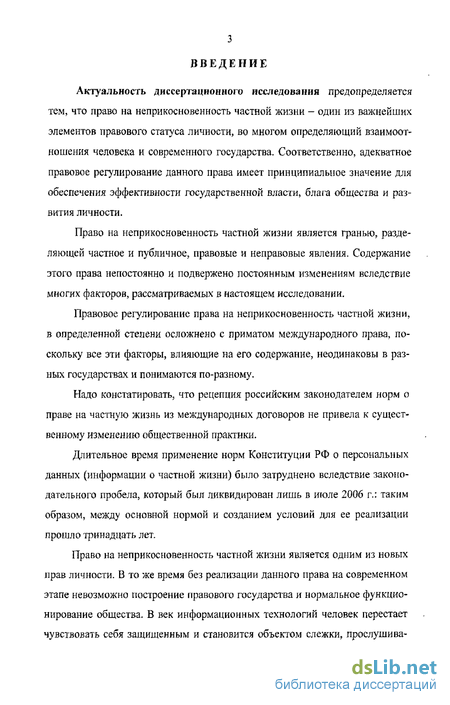 3

ВВЕДЕНИЕ

Актуальность диссертационного исследования предопределяется тем, что право на неприкосновенность частной жизни – один из важнейших элементов правового статуса личности, во многом определяющий взаимоотношения человека и современного государства. Соответственно, адекватное правовое регулирование данного права имеет принципиальное значение для обеспечения эффективности государственной власти, блага общества и развития личности.

Право на неприкосновенность частной жизни является гранью, разделяющей частное и публичное, правовые и неправовые явления. Содержание этого права непостоянно и подвержено постоянным изменениям вследствие многих факторов, рассматриваемых в настоящем исследовании.

Правовое регулирование права на неприкосновенность частной жизни, в определенной степени осложнено с приматом международного права, поскольку все эти факторы, влияющие на его содержание, неодинаковы в разных государствах и понимаются по-разному.

Надо констатировать, что рецепция российским законодателем норм о праве на частную жизнь из международных договоров не привела к существенному изменению общественной практики.

Длительное время применение норм Конституции РФ о персональных данных (информации о частной жизни) было затруднено вследствие законодательного пробела, который был ликвидирован лишь в июле 2006 г.: таким образом, между основной нормой и созданием условий для ее реализации прошло тринадцать лет.

Право на неприкосновенность частной жизни является одним из новых прав личности. В то же время без реализации данного права на современном этапе невозможно построение правового государства и нормальное функционирование общества. В век информационных технологий человек перестает чувствовать себя защищенным и становится объектом слежки, прослушива-

dsLib.net
библиотека диссертаций